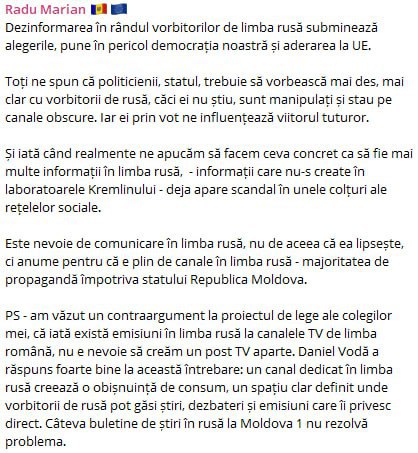 Radu Marian 🇲🇩 🇪🇺

Dezinformarea în rândul vorbitorilor de limba rusă subminează alegerile, pune în pericol democrația noastră și aderarea la UE.

Toți ne spun că politicienii, statul, trebuie să vorbească mai des, mai clar cu vorbitorii de rusă, căci ei nu știu, sunt manipulați și stau pe canale obscure. Iar ei prin vot ne influențează viitorul tuturor.

Și iată când realmente ne apucăm să facem ceva concret ca să fie mai multe informații în limba rusă,  - informații care nu-s create în laboratoarele Kremlinului - deja apare scandal în unele colțuri ale rețelelor sociale.

Este nevoie de comunicare în limba rusă, nu de aceea că ea lipsește, ci anume pentru că e plin de canale în limba rusă - majoritatea de propagandă împotriva statului Republica Moldova.

PS - am văzut un contraargument la proiectul de lege ale colegilor mei, că iată există emisiuni în limba rusă la canalele TV de limba română, nu e nevoie să creăm un post TV aparte. Daniel Vodă a răspuns foarte bine la această întrebare: un canal dedicat în limba rusă creează o obișnuință de consum, un spațiu clar definit unde vorbitorii de rusă pot găsi știri, dezbateri și emisiuni care îi privesc direct. Câteva buletine de știri în rusă la Moldova 1 nu rezolvă problema.